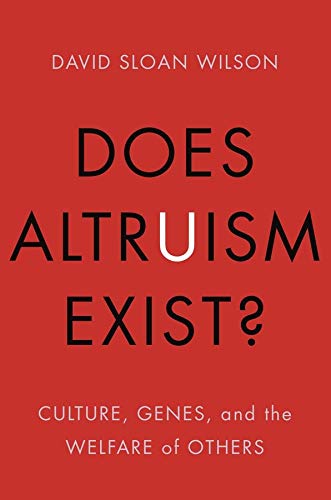 DAVID SLOAN WILSON

DOES ALTRUISM EXIST?

CULTURE, GENES, and the WELFARE of OTHERS